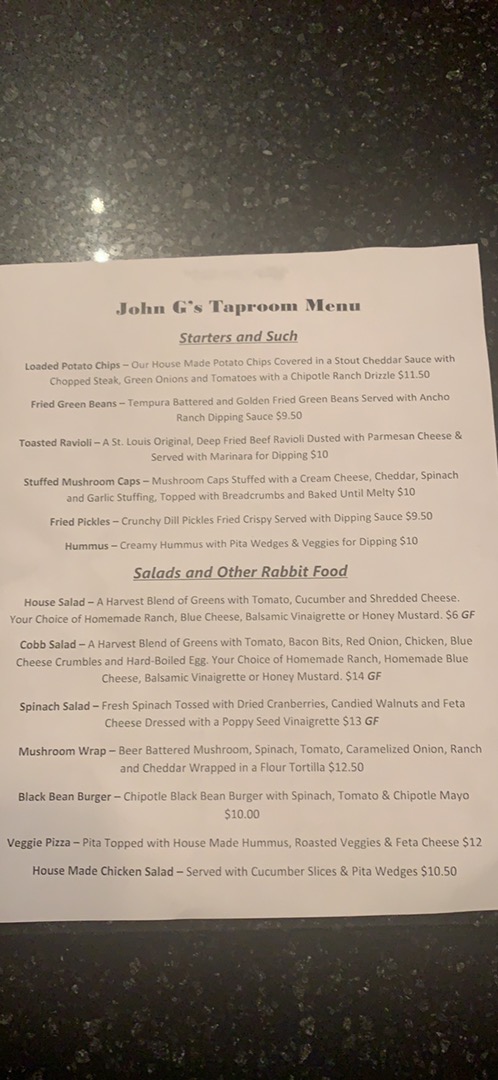 John G's Taproom Menu

Starters and Such

Loaded Potato Chips – Our House Made Potato Chips Covered in a Stout Cheddar Sauce with Chopped Steak, Green Onions and Tomatoes with a Chipotle Ranch Drizzle $11.50

Fried Green Beans – Tempura Battered and Golden Fried Green Beans Served with Ancho Ranch Dipping Sauce $9.50

Toasted Ravioli – A St. Louis Original, Deep Fried Beef Ravioli Dusted with Parmesan Cheese & Served with Marinara for Dipping $10

Stuffed Mushroom Caps – Mushroom Caps Stuffed with a Cream Cheese, Cheddar, Spinach and Garlic Stuffing, Topped with Breadcrumbs and Baked Until Melty $10

Fried Pickles – Crunchy Dill Pickles Fried Crispy Served with Dipping Sauce $9.50

Hummus – Creamy Hummus with Pita Wedges & Veggies for Dipping $10

Salads and Other Rabbit Food

House Salad – A Harvest Blend of Greens with Tomato, Cucumber and Shredded Cheese. Your Choice of Homemade Ranch, Blue Cheese, Balsamic Vinaigrette or Honey Mustard. $6 GF

Cobb Salad – A Harvest Blend of Greens with Tomato, Bacon Bits, Red Onion, Chicken, Blue Cheese Crumbles and Hard-Boiled Egg. Your Choice of Homemade Ranch, Homemade Blue Cheese, Balsamic Vinaigrette or Honey Mustard. $14 GF

Spinach Salad – Fresh Spinach Tossed with Dried Cranberries, Candied Walnuts and Feta Cheese Dressed with a Poppy Seed Vinaigrette $13 GF

Mushroom Wrap – Beer Battered Mushroom, Spinach, Tomato, Caramelized Onion, Ranch and Cheddar Wrapped in a Flour Tortilla $12.50

Black Bean Burger – Chipotle Black Bean Burger with Spinach, Tomato & Chipotle Mayo $10.00

Veggie Pizza – Pita Topped with House Made Hummus, Roasted Veggies & Feta Cheese $12

House Made Chicken Salad – Served with Cucumber Slices & Pita Wedges $10.50